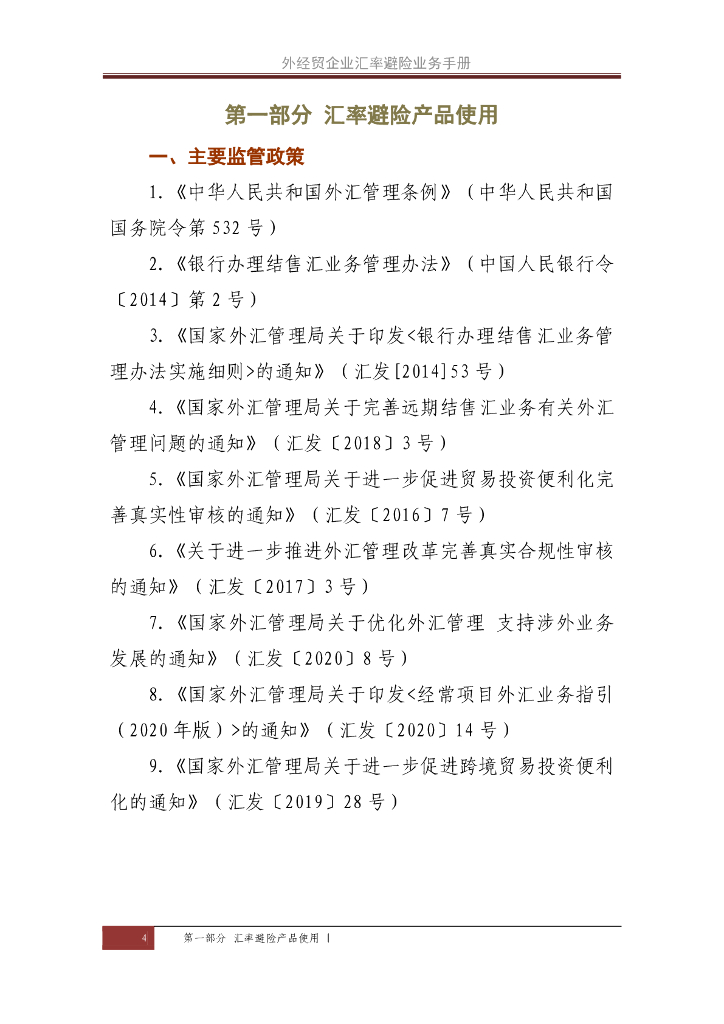 外经贸企业汇率避险业务手册

第一部分 汇率避险产品使用

一、主要监管政策

1.《中华人民共和国外汇管理条例》（中华人民共和国国务院令第 532 号）

2.《银行办理结售汇业务管理办法》（中国人民银行令〔2014〕第 2 号）

3.《国家外汇管理局关于印发<银行办理结售汇业务管理办法实施细则>的通知》（汇发[2014]53 号）

4.《国家外汇管理局关于完善远期结售汇业务有关外汇管理问题的通知》（汇发〔2018〕3 号）

5.《国家外汇管理局关于进一步促进贸易投资便利化完善真实性审核的通知》（汇发〔2016〕7 号）

6.《关于进一步推进外汇管理改革完善真实合规性审核的通知》（汇发〔2017〕3 号）

7.《国家外汇管理局关于优化外汇管理 支持涉外业务发展的通知》（汇发〔2020〕8 号）

8.《国家外汇管理局关于印发<经常项目外汇业务指引（2020 年版）>的通知》（汇发〔2020〕14 号）

9.《国家外汇管理局关于进一步促进跨境贸易投资便利化的通知》（汇发〔2019〕28 号）

4 第一部分 汇率避险产品使用 |